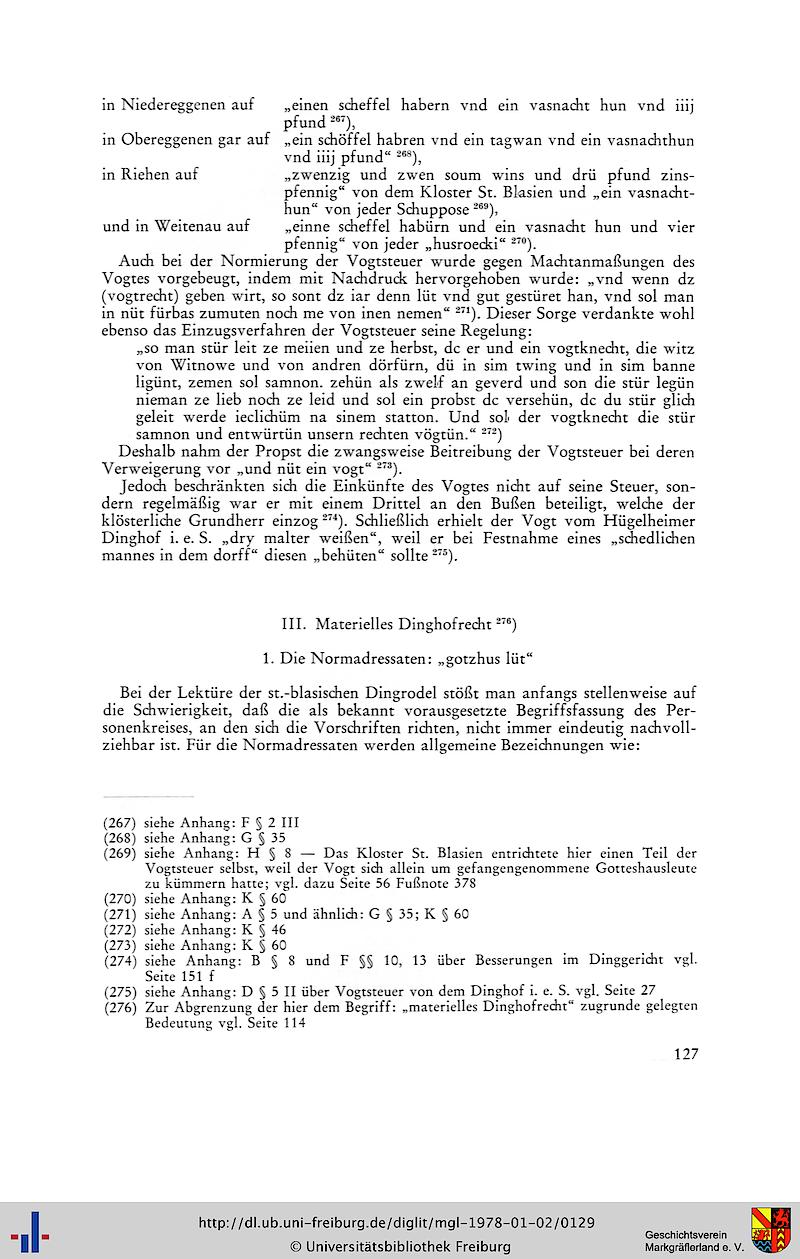 in Niedereggenen auf „einen scheffel habern vnd ein vasnacht hun vnd iiij pfund $^{267}$),

in Obereggenen gar auf „ein schöffel habren vnd ein tagwan vnd ein vasnachthun vnd iiij pfund“ $^{268}$),

in Riehen auf „zwenzig und zwen soum wins und drü pfund zinspfennig“ von dem Kloster St. Blasien und „ein vasnachthun“ von jeder Schuppose $^{269}$),

und in Weitenau auf „einne scheffel habürn und ein vasnacht hun und vier pfennig“ von jeder „husroecki“ $^{270}$).

Auch bei der Normierung der Vogtsteuer wurde gegen Machtanmaßungen des Vogtes vorgebeugt, indem mit Nachdruck hervorgehoben wurde: „vnd wenn dz (vogtrecht) geben wirt, so sont dz iar denn lüt vnd gut gestüret han, vnd sol man in nüt fürbas zumuten noch me von inen nemen“ $^{271}$). Dieser Sorge verdankte wohl ebenso das Einzugsverfahren der Vogtsteuer seine Regelung:

„so man stür leit ze meiien und ze herbst, dc er und ein vogtknecht, die witz von Witnowe und von andren dörfürn, dü in sim twing und in sim banne ligünt, zemen sol samnon. zehün als zwelf an geverd und son die stür legün nieman ze lieb noch ze leid und sol ein probst dc versehün, dc du stür glich geleit werde ieclichüm na sinem statton. Und sol der vogtknecht die stür samnon und entwürtün unsern rechten vögtün.“ $^{272}$)

Deshalb nahm der Propst die zwangsweise Beitreibung der Vogtsteuer bei deren Verweigerung vor „und nüt ein vogt“ $^{273}$).

Jedoch beschränkten sich die Einkünfte des Vogtes nicht auf seine Steuer, sondern regelmäßig war er mit einem Drittel an den Bußen beteiligt, welche der klösterliche Grundherr einzog $^{274}$). Schließlich erhielt der Vogt vom Hügelheimer Dinghof i. e. S. „dry malter weißen“, weil er bei Festnahme eines „schedlichen mannes in dem dorff“ diesen „behüten“ sollte $^{275}$).

III. Materielles Dinghofrecht $^{276}$)

1. Die Normadressaten: „gotzhus lüt“

Bei der Lektüre der st.-blasischen Dingrodel stößt man anfangs stellenweise auf die Schwierigkeit, daß die als bekannt vorausgesetzte Begriffsfassung des Personenkreises, an den sich die Vorschriften richten, nicht immer eindeutig nachvollziehbar ist. Für die Normadressaten werden allgemeine Bezeichnungen wie:

(267) siehe Anhang: F § 2 III
(268) siehe Anhang: G § 35
(269) siehe Anhang: H § 8 — Das Kloster St. Blasien entrichtete hier einen Teil der Vogtsteuer selbst, weil der Vogt sich allein um gefangengenommene Gotteshausleute zu kümmern hatte; vgl. dazu Seite 56 Fußnote 378
(270) siehe Anhang: K § 60
(271) siehe Anhang: A § 5 und ähnlich: G § 35; K § 60
(272) siehe Anhang: K § 46
(273) siehe Anhang: K § 60
(274) siehe Anhang: B § 8 und F §§ 10, 13 über Besserungen im Dinggericht vgl. Seite 151 f
(275) siehe Anhang: D § 5 II über Vogtsteuer von dem Dinghof i. e. S. vgl. Seite 27
(276) Zur Abgrenzung der hier dem Begriff: „materielles Dinghofrecht“ zugrunde gelegten Bedeutung vgl. Seite 114

127

http://dl.ub.uni-freiburg.de/diglit/mgl-1978-01-02/0129
© Universitätsbibliothek Freiburg
Geschichtsverein Markgräflerland e. V.